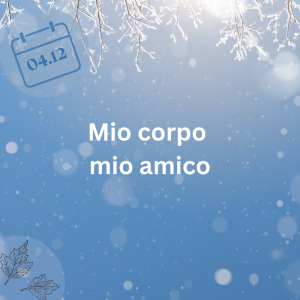 04.12

Mio corpo mio amico